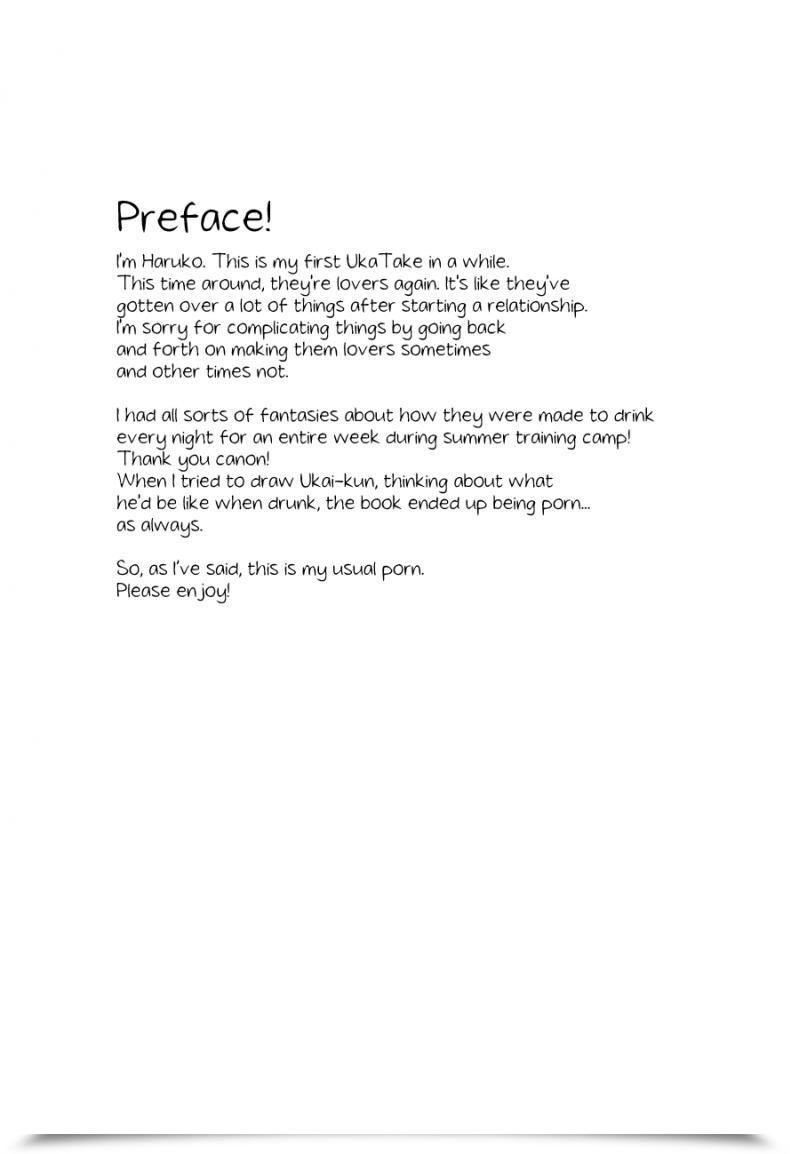 Preface!

I'm Haruko. This is my first UkaTake in a while. This time around, they're lovers again. It's like they've gotten over a lot of things after starting a relationship. I'm sorry for complicating things by going back and forth on making them lovers sometimes and other times not.

I had all sorts of fantasies about how they were made to drink every night for an entire week during summer training camp! Thank you canon!
When I tried to draw Ukai-kun, thinking about what he'd be like when drunk, the book ended up being porn... as always.

So, as I've said, this is my usual porn.
Please enjoy!